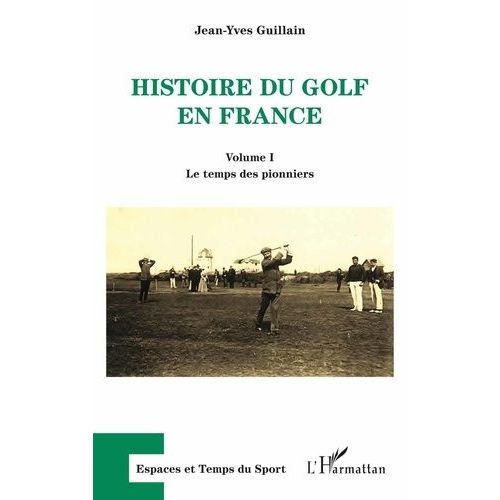 Jean-Yves Guillain

HISTOIRE DU GOLF EN FRANCE

Volume I
Le temps des pionniers

Espaces et Temps du Sport

L'Harmattan